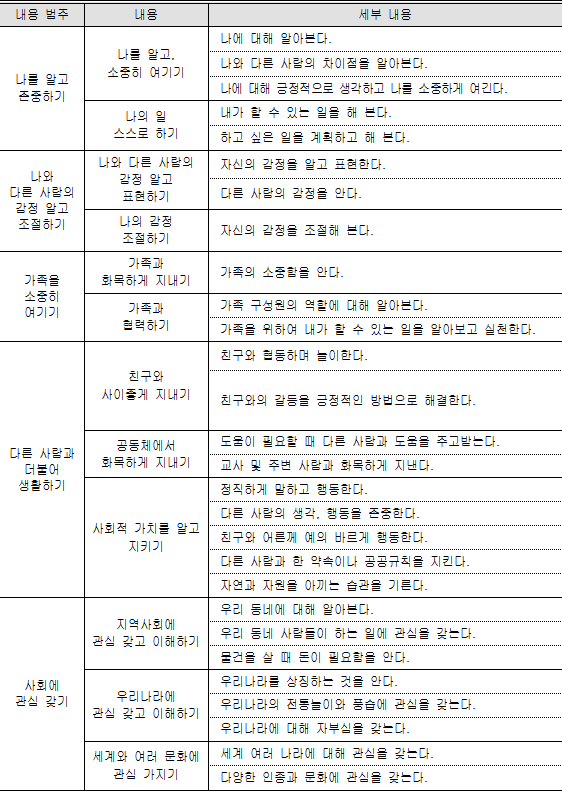 | 내용 범주 | 내용 | 세부 내용 |
|---|---|---|
| 나를 알고 존중하기 | 나를 알고, 소중히 여기기 | 나에 대해 알아본다. |
| | | 나와 다른 사람의 차이점을 알아본다. |
| | | 나에 대해 긍정적으로 생각하고 나를 소중하게 여긴다. |
| | 나의 일 스스로 하기 | 내가 할 수 있는 일을 해 본다. |
| | | 하고 싶은 일을 계획하고 해 본다. |
| 나와 다른 사람의 감정 알고 조절하기 | 나와 다른 사람의 감정 알고 표현하기 | 자신의 감정을 알고 표현한다. |
| | | 다른 사람의 감정을 안다. |
| | 나의 감정 조절하기 | 자신의 감정을 조절해 본다. |
| 가족을 소중히 여기기 | 가족과 화목하게 지내기 | 가족의 소중함을 안다. |
| | 가족과 협력하기 | 가족 구성원의 역할에 대해 알아본다. |
| | | 가족을 위하여 내가 할 수 있는 일을 알아보고 실천한다. |
| 다른 사람과 더불어 생활하기 | 친구와 사이좋게 지내기 | 친구와 협동하며 놀이한다. |
| | | 친구와의 갈등을 긍정적인 방법으로 해결한다. |
| | 공동체에서 화목하게 지내기 | 도움이 필요할 때 다른 사람과 도움을 주고받는다. |
| | | 교사 및 주변 사람과 화목하게 지낸다. |
| | 사회적 가치를 알고 지키기 | 정직하게 말하고 행동한다. |
| | | 다른 사람의 생각, 행동을 존중한다. |
| | | 친구와 어른께 예의 바르게 행동한다. |
| | | 다른 사람과 한 약속이나 공공규칙을 지킨다. |
| | | 자연과 자원을 아끼는 습관을 기른다. |
| 사회에 관심 갖기 | 지역사회에 관심 갖고 이해하기 | 우리 동네에 대해 알아본다. |
| | | 우리 동네 사람들이 하는 일에 관심을 갖는다. |
| | | 물건을 살 때 돈이 필요함을 안다. |
| | 우리나라에 관심 갖고 이해하기 | 우리나라를 상징하는 것을 안다. |
| | | 우리나라의 전통놀이와 풍습에 관심을 갖는다. |
| | | 우리나라에 대해 자부심을 갖는다. |
| | 세계와 여러 문화에 관심 가지기 | 세계 여러 나라에 대해 관심을 갖는다. |
| | | 다양한 인종과 문화에 관심을 갖는다. |